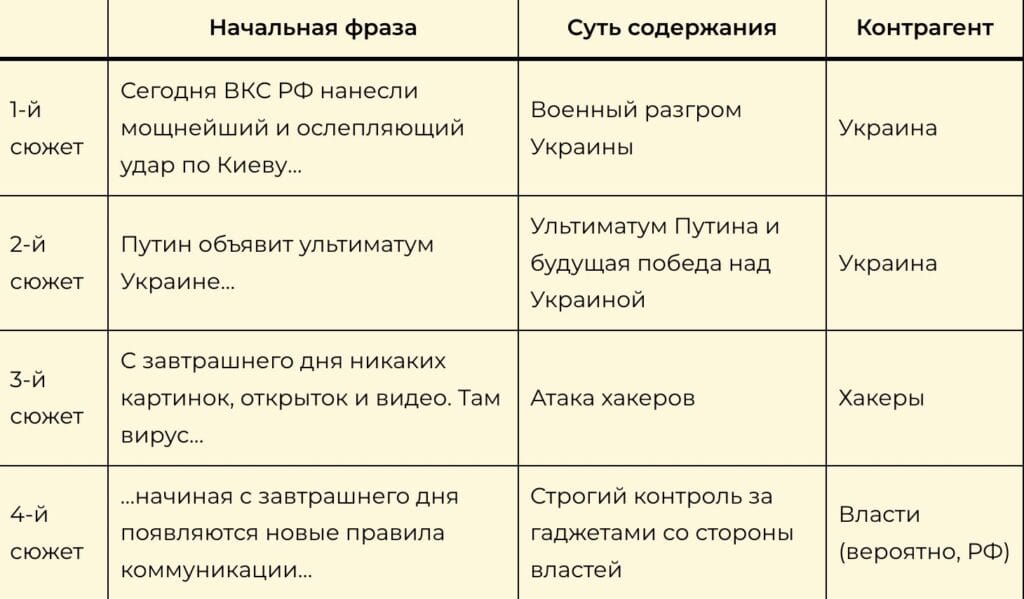 | | Начальная фраза | Суть содержания | Контрагент |
|---|---|---|---|
| 1-й сюжет | Сегодня ВКС РФ нанесли мощнейший и ослепляющий удар по Киеву... | Военный разгром Украины | Украина |
| 2-й сюжет | Путин объявит ультиматум Украине... | Ультиматум Путина и будущая победа над Украиной | Украина |
| 3-й сюжет | С завтрашнего дня никаких картинок, открыток и видео. Там вирус... | Атака хакеров | Хакеры |
| 4-й сюжет | ...начиная с завтрашнего дня появляются новые правила коммуникации... | Строгий контроль за гаджетами со стороны властей | Власти (вероятно, РФ) |